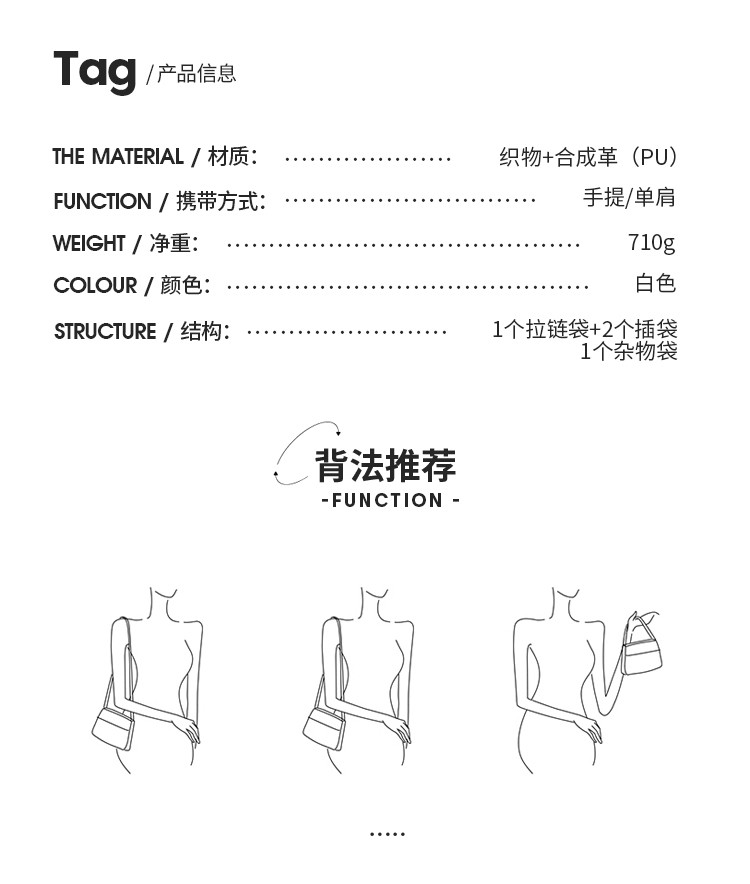 Tag /产品信息

THE MATERIAL / 材质: 织物+合成革（PU）

FUNCTION / 携带方式: 手提/单肩

WEIGHT / 净重: 710g

COLOUR / 颜色: 白色

STRUCTURE / 结构: 1个拉链袋+2个插袋
1个杂物袋

背法推荐
-FUNCTION -